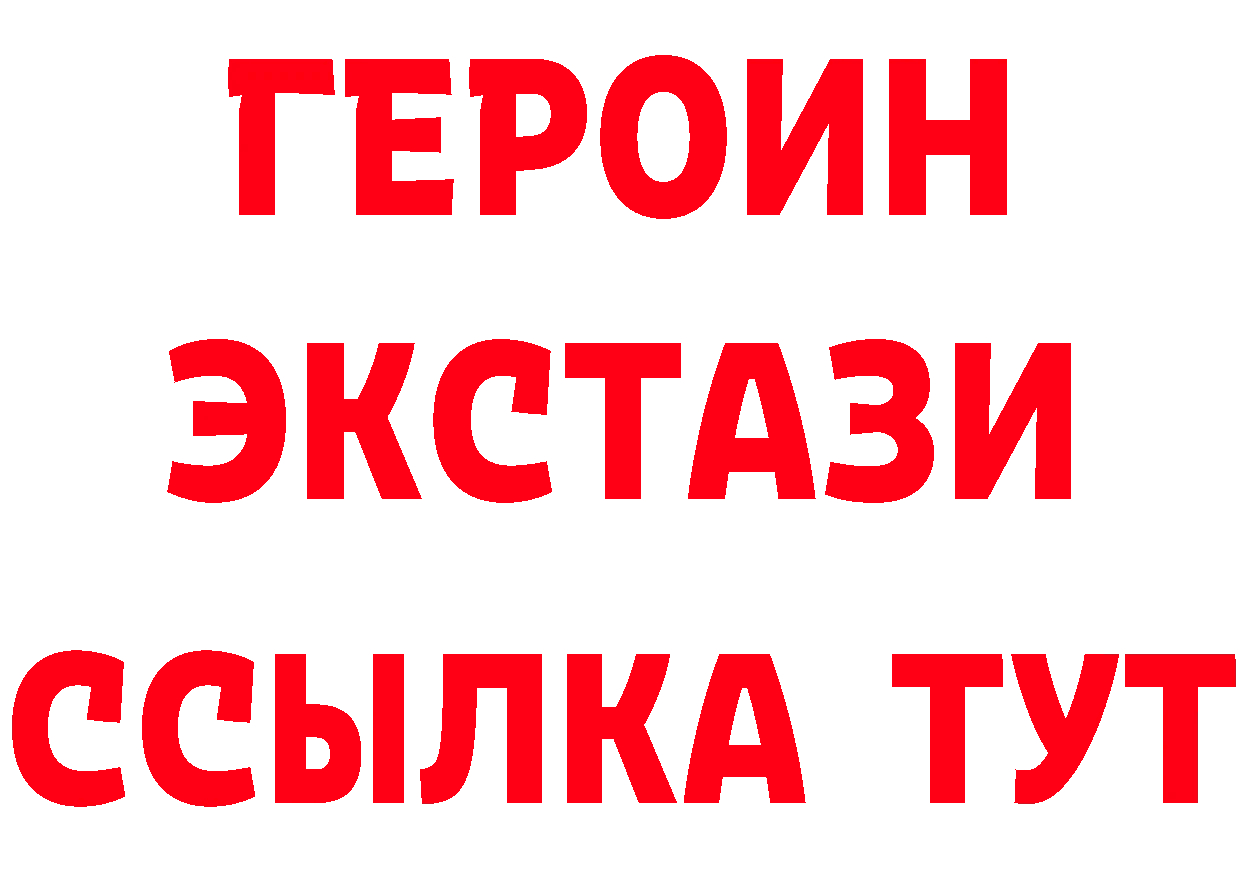 ГЕРОИН
ЭКСТАЗИ
ССЫЛКА ТУТ